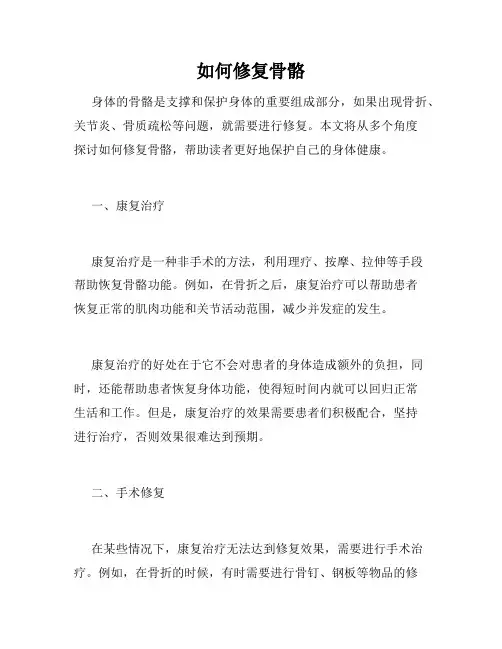 如何修复骨骼

身体的骨骼是支撑和保护身体的重要组成部分，如果出现骨折、关节炎、骨质疏松等问题，就需要进行修复。本文将从多个角度探讨如何修复骨骼，帮助读者更好地保护自己的身体健康。

一、康复治疗

康复治疗是一种非手术的方法，利用理疗、按摩、拉伸等手段帮助恢复骨骼功能。例如，在骨折之后，康复治疗可以帮助患者恢复正常的肌肉功能和关节活动范围，减少并发症的发生。

康复治疗的好处在于它不会对患者的身体造成额外的负担，同时，还能帮助患者恢复身体功能，使得短时间内就可以回归正常生活和工作。但是，康复治疗的效果需要患者们积极配合，坚持进行治疗，否则效果很难达到预期。

二、手术修复

在某些情况下，康复治疗无法达到修复效果，需要进行手术治疗。例如，在骨折的时候，有时需要进行骨钉、钢板等物品的修